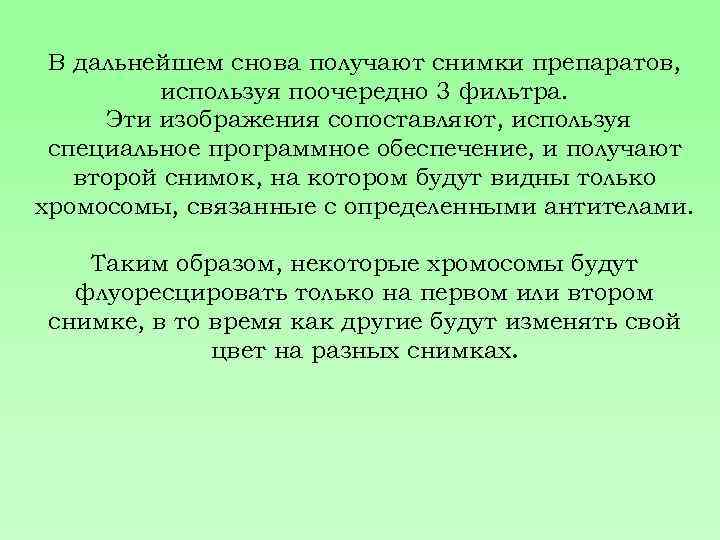 В дальнейшем снова получают снимки препаратов, используя поочередно 3 фильтра. Эти изображения сопоставляют, используя специальное программное обеспечение, и получают второй снимок, на котором будут видны только хромосомы, связанные с определенными антителами.

Таким образом, некоторые хромосомы будут флуоресцировать только на первом или втором снимке, в то время как другие будут изменять свой цвет на разных снимках.